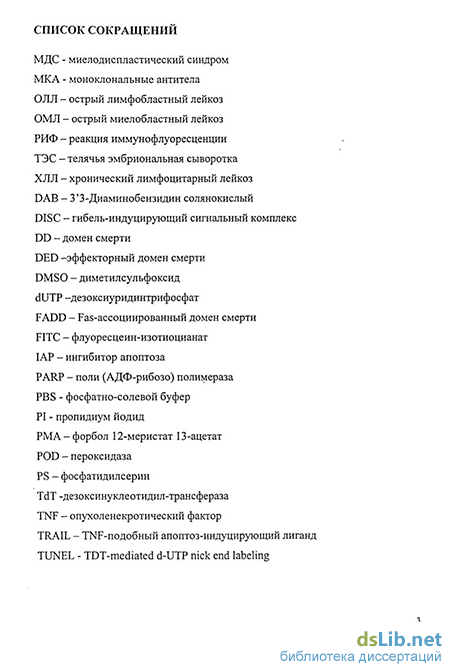 СПИСОК СОКРАЩЕНИЙ

МДС - миелодиспластический синдром

МКА - моноклональные антитела

ОЛЛ – острый лимфобластный лейкоз

ОМЛ – острый миелобластный лейкоз

РИФ – реакция иммунофлуоресценции

ТЭС – телячья эмбриональная сыворотка

ХЛЛ – хронический лимфоцитарный лейкоз

DAB – 3'3-Диаминобензидин солянокислый

DISC – гибель-индуцирующий сигнальный комплекс

DD – домен смерти

DED –эффекторный домен смерти

DMSO – диметилсульфоксид

dUTP –дезоксиуридинтрифосфат

FADD – Fas-ассоциированный домен смерти

FITC – флуоресцеин-изотиоцианат

IAP – ингибитор апоптоза

PARP – поли (АДФ-рибозо) полимераза

PBS - фосфатно-солевой буфер

PI - пропидиум йодид

PMA – форбол 12-меристат 13-ацетат

POD – пероксидаза

PS – фосфатидилсерин

TdT -дезоксинуклеотидил-трансфераза

TNF – опухоленекротический фактор

TRAIL – TNF-подобный апоптоз-индуцирующий лиганд

TUNEL - TDT-mediated d-UTP nick end labeling

dsLib.net
библиотека диссертаций